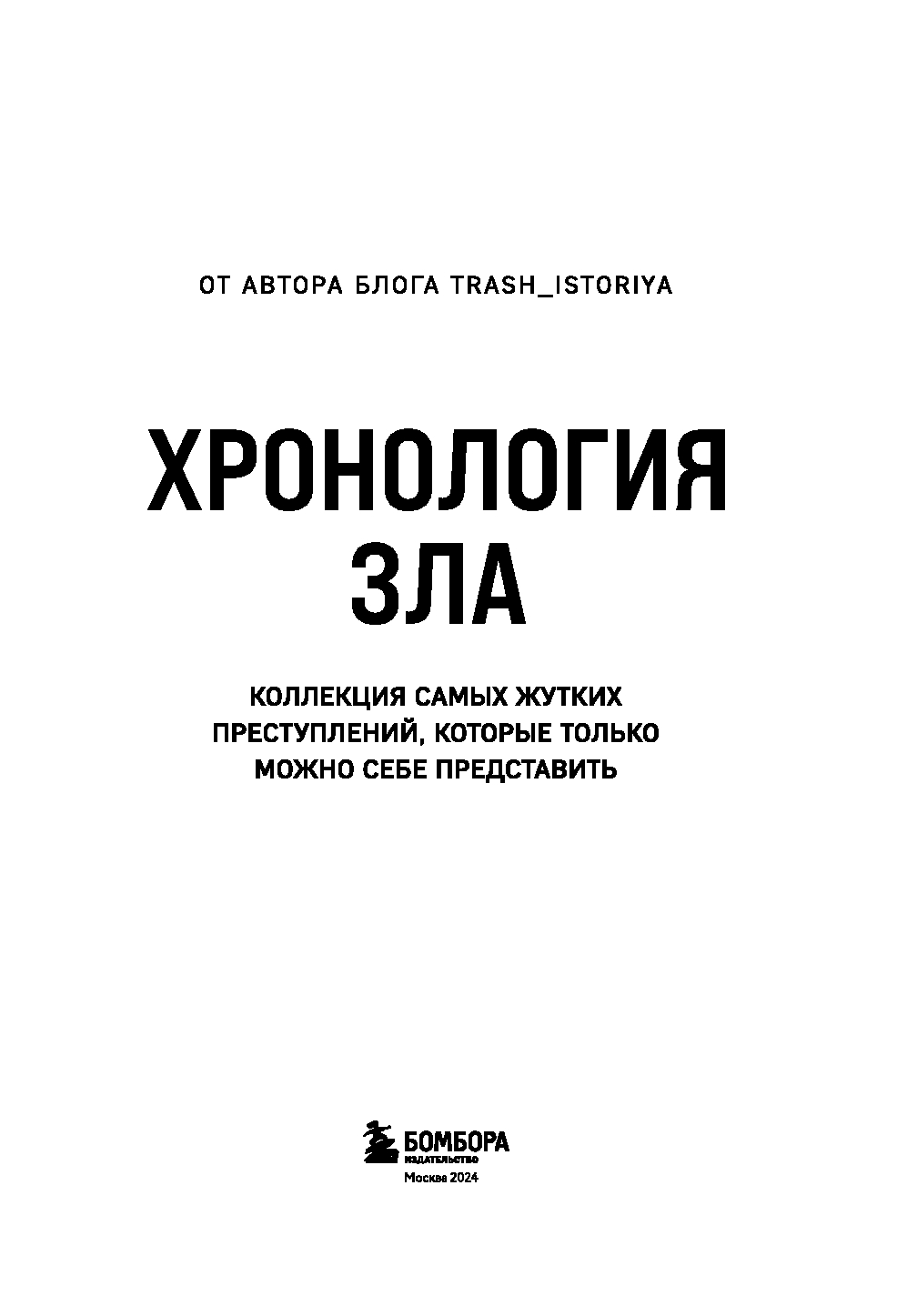 ОТ АВТОРА БЛОГА TRASH_ISTORIYA

ХРОНОЛОГИЯ ЗЛА

КОЛЛЕКЦИЯ САМЫХ ЖУТКИХ ПРЕСТУПЛЕНИЙ, КОТОРЫЕ ТОЛЬКО МОЖНО СЕБЕ ПРЕДСТАВИТЬ

БОМБОРА
ИЗДАТЕЛЬСТВО
Москва 2024